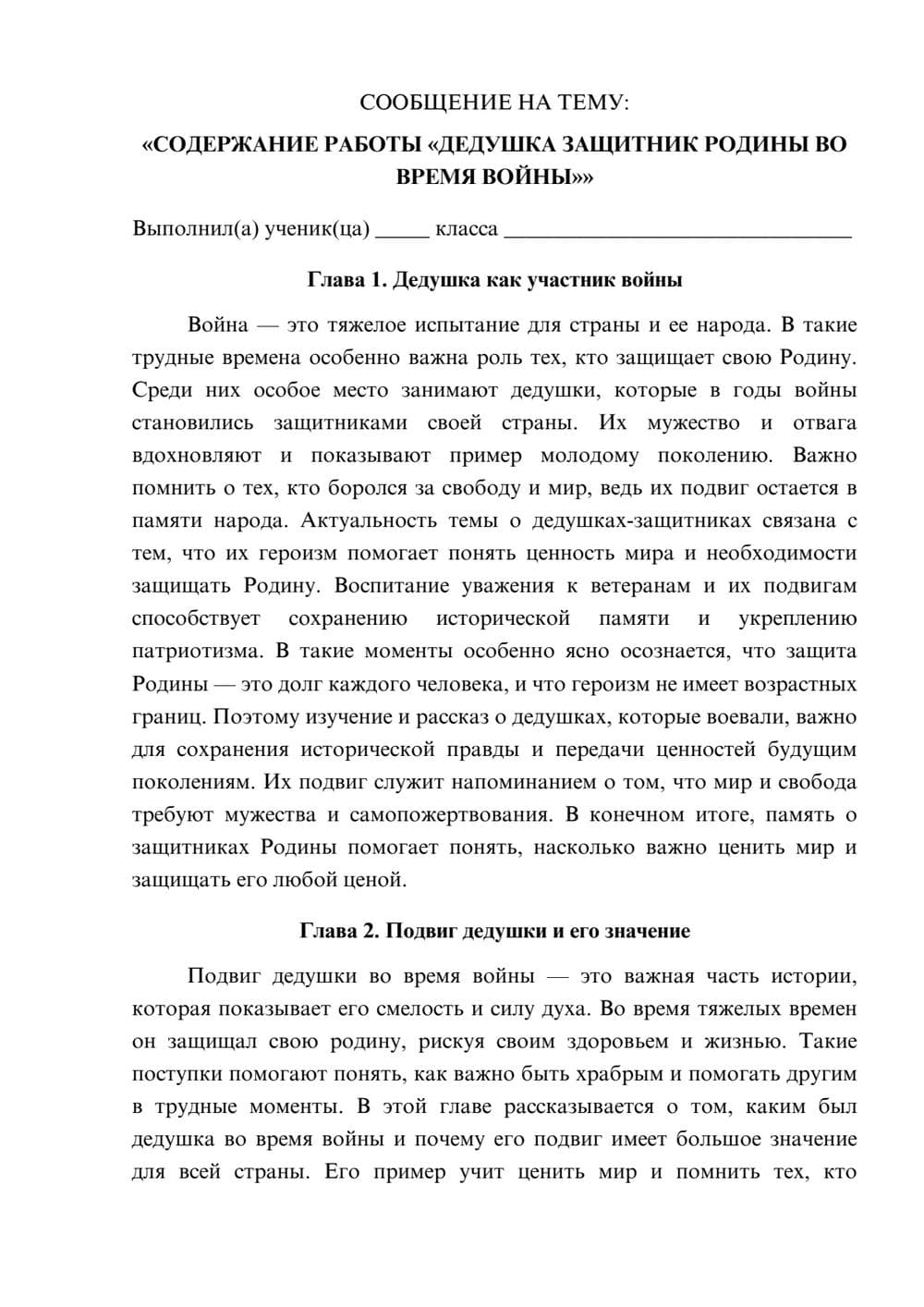 СООБЩЕНИЕ НА ТЕМУ:

«СОДЕРЖАНИЕ РАБОТЫ «ДЕДУШКА ЗАЩИТНИК РОДИНЫ ВО ВРЕМЯ ВОЙНЫ»»

Выполнил(а) ученик(ца) ____ класса ____

Глава 1. Дедушка как участник войны

Война — это тяжелое испытание для страны и ее народа. В такие трудные времена особенно важна роль тех, кто защищает свою Родину. Среди них особое место занимают дедушки, которые в годы войны становились защитниками своей страны. Их мужество и отвага вдохновляют и показывают пример молодому поколению. Важно помнить о тех, кто боролся за свободу и мир, ведь их подвиг остается в памяти народа. Актуальность темы о дедушках-защитниках связана с тем, что их героизм помогает понять ценность мира и необходимости защищать Родину. Воспитание уважения к ветеранам и их подвигам способствует сохранению исторической памяти и укреплению патриотизма. В такие моменты особенно ясно осознается, что защита Родины — это долг каждого человека, и что героизм не имеет возрастных границ. Поэтому изучение и рассказ о дедушках, которые воевали, важно для сохранения исторической правды и передачи ценностей будущим поколениям. Их подвиг служит напоминанием о том, что мир и свобода требуют мужества и самопожертвования. В конечном итоге, память о защитниках Родины помогает понять, насколько важно ценить мир и защищать его любой ценой.

Глава 2. Подвиг дедушки и его значение

Подвиг дедушки во время войны — это важная часть истории, которая показывает его смелость и силу духа. Во время тяжелых времен он защищал свою родину, рискуя своим здоровьем и жизнью. Такие поступки помогают понять, как важно быть храбрым и помогать другим в трудные моменты. В этой главе рассказывается о том, каким был дедушка во время войны и почему его подвиг имеет большое значение для всей страны. Его пример учит ценить мир и помнить тех, кто